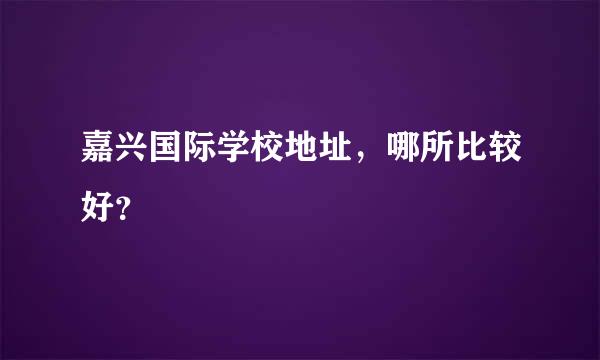 嘉兴国际学校地址，哪所比较好？